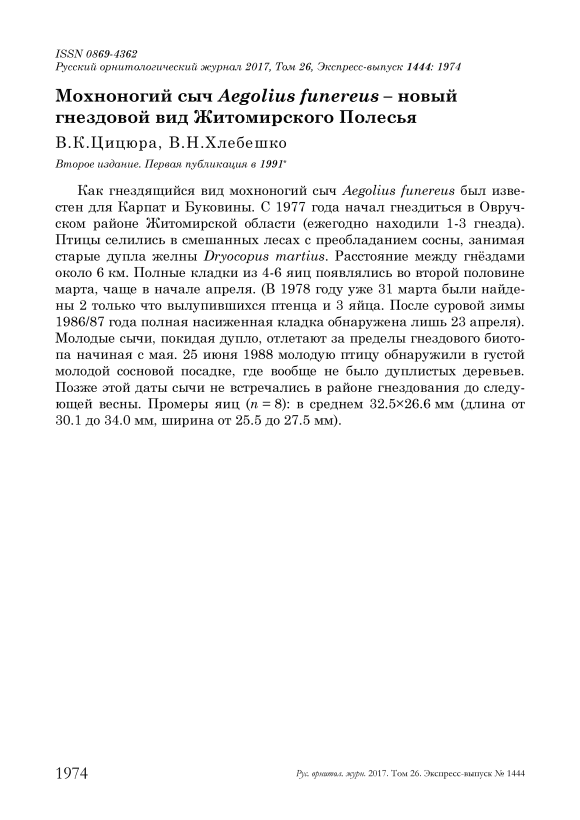 ISSN 0869-4362
Русский орнитологический журнал 2017, Том 26, Экспресс-выпуск 1444: 1974

Мохноногий сыч Aegolius funereus – новый гнездовой вид Житомирского Полесья

В.К.Цицюра, В.Н.Хлебешко

Второе издание. Первая публикация в 1991*

Как гнездящийся вид мохноногий сыч Aegolius funereus был известен для Карпат и Буковины. С 1977 года начал гнездиться в Овручском районе Житомирской области (ежегодно находили 1-3 гнезда). Птицы селились в смешанных лесах с преобладанием сосны, занимая старые дупла желны Dryocopus martius. Расстояние между гнёздами около 6 км. Полные кладки из 4-6 яиц появлялись во второй половине марта, чаще в начале апреля. (В 1978 году уже 31 марта были найдены 2 только что вылупившихся птенца и 3 яйца. После суровой зимы 1986/87 года полная насиженная кладка обнаружена лишь 23 апреля). Молодые сычи, покидая дупло, отлетают за пределы гнездового биотопа начиная с мая. 25 июня 1988 молодую птицу обнаружили в густой молодой сосновой посадке, где вообще не было дуплистых деревьев. Позже этой даты сычи не встречались в районе гнездования до следующей весны. Промеры яиц ($n = 8$): в среднем 32.5×26.6 мм (длина от 30.1 до 34.0 мм, ширина от 25.5 до 27.5 мм).

1974

Рус. орнитол. журн. 2017. Том 26. Экспресс-выпуск № 1444